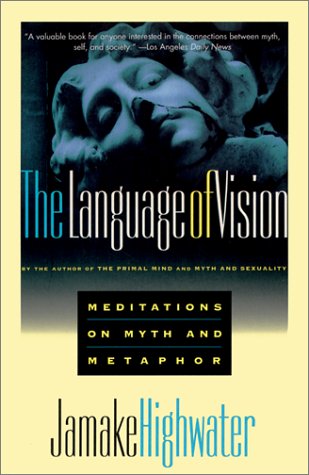 "A valuable book for anyone interested in the connections between myth, self, and society." —Los Angeles Daily News

The Language of Vision

BY THE AUTHOR OF THE PRIMAL MIND AND MYTH AND SEXUALITY

MEDITATIONS ON MYTH AND METAPHOR

Jamake Highwater